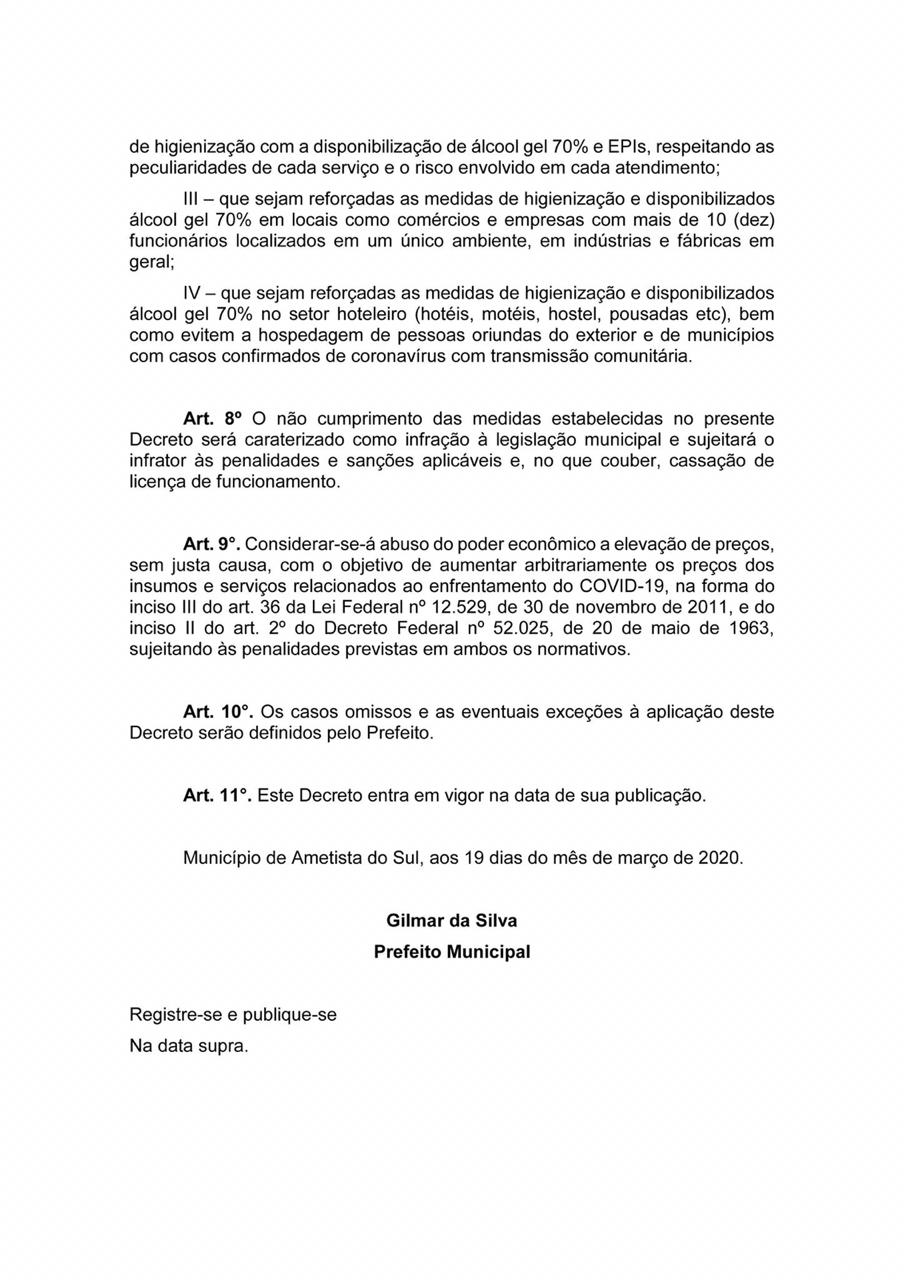 de higienização com a disponibilização de álcool gel 70% e EPIs, respeitando as peculiaridades de cada serviço e o risco envolvido em cada atendimento;

III – que sejam reforçadas as medidas de higienização e disponibilizados álcool gel 70% em locais como comércios e empresas com mais de 10 (dez) funcionários localizados em um único ambiente, em indústrias e fábricas em geral;

IV – que sejam reforçadas as medidas de higienização e disponibilizados álcool gel 70% no setor hoteleiro (hotéis, motéis, hostel, pousadas etc), bem como evitem a hospedagem de pessoas oriundas do exterior e de municípios com casos confirmados de coronavírus com transmissão comunitária.

Art. 8º O não cumprimento das medidas estabelecidas no presente Decreto será caraterizado como infração à legislação municipal e sujeitará o infrator às penalidades e sanções aplicáveis e, no que couber, cassação de licença de funcionamento.

Art. 9°. Considerar-se-á abuso do poder econômico a elevação de preços, sem justa causa, com o objetivo de aumentar arbitrariamente os preços dos insumos e serviços relacionados ao enfrentamento do COVID-19, na forma do inciso III do art. 36 da Lei Federal nº 12.529, de 30 de novembro de 2011, e do inciso II do art. 2º do Decreto Federal nº 52.025, de 20 de maio de 1963, sujeitando às penalidades previstas em ambos os normativos.

Art. 10°. Os casos omissos e as eventuais exceções à aplicação deste Decreto serão definidos pelo Prefeito.

Art. 11°. Este Decreto entra em vigor na data de sua publicação.

Município de Ametista do Sul, aos 19 dias do mês de março de 2020.

Gilmar da Silva
Prefeito Municipal

Registre-se e publique-se
Na data supra.